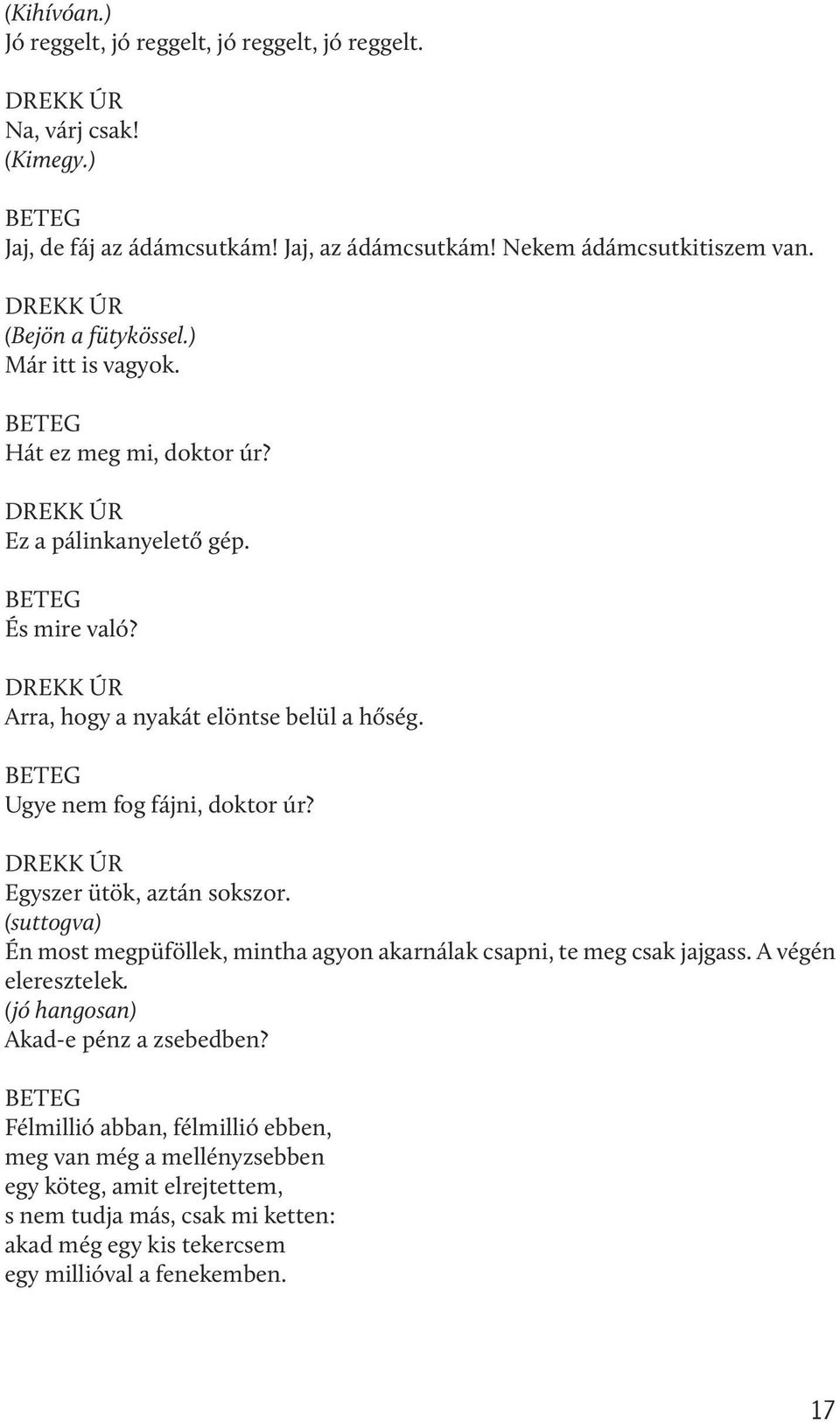 (Kihívóan.)
Jó reggelt, jó reggelt, jó reggelt, jó reggelt.

DREKK ÚR
Na, várj csak!
(Kimegy.)

BETEG
Jaj, de fáj az ádámcsutkám! Jaj, az ádámcsutkám! Nekem ádámcsutkitiszem van.

DREKK ÚR
(Bejön a fütykössel.)
Már itt is vagyok.

BETEG
Hát ez meg mi, doktor úr?

DREKK ÚR
Ez a pálinkanyelető gép.

BETEG
És mire való?

DREKK ÚR
Arra, hogy a nyakát elöntse belül a hőség.

BETEG
Ugye nem fog fájni, doktor úr?

DREKK ÚR
Egyszer ütök, aztán sokszor.
(suttogva)
Én most megpüföllek, mintha agyon akarnálak csapni, te meg csak jajgass. A végén eleresztelek.
(jó hangosan)
Akad-e pénz a zsebedben?

BETEG
Félmillió abban, félmillió ebben,
meg van még a mellényzsebben
egy köteg, amit elrejtettem,
s nem tudja más, csak mi ketten:
akad még egy kis tekercsem
egy millióval a fenekemben.

17